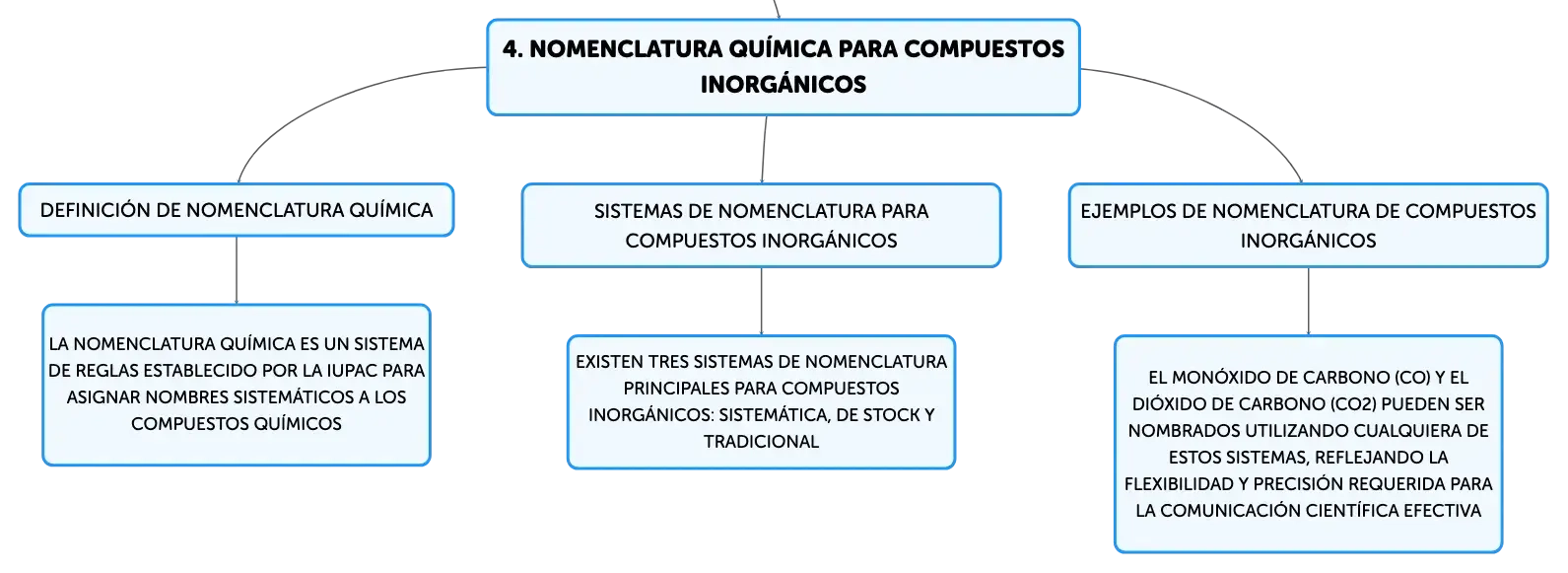 4. NOMENCLATURA QUÍMICA PARA COMPUESTOS INORGÁNICOS

DEFINICIÓN DE NOMENCLATURA QUÍMICA

LA NOMENCLATURA QUÍMICA ES UN SISTEMA DE REGLAS ESTABLECIDO POR LA IUPAC PARA ASIGNAR NOMBRES SISTEMÁTICOS A LOS COMPUESTOS QUÍMICOS

SISTEMAS DE NOMENCLATURA PARA COMPUESTOS INORGÁNICOS

EXISTEN TRES SISTEMAS DE NOMENCLATURA PRINCIPALES PARA COMPUESTOS INORGÁNICOS: SISTEMÁTICA, DE STOCK Y TRADICIONAL

EJEMPLOS DE NOMENCLATURA DE COMPUESTOS INORGÁNICOS

EL MONÓXIDO DE CARBONO (CO) Y EL DIÓXIDO DE CARBONO (CO2) PUEDEN SER NOMBRADOS UTILIZANDO CUALQUIERA DE ESTOS SISTEMAS, REFLEJANDO LA FLEXIBILIDAD Y PRECISIÓN REQUERIDA PARA LA COMUNICACIÓN CIENTÍFICA EFECTIVA